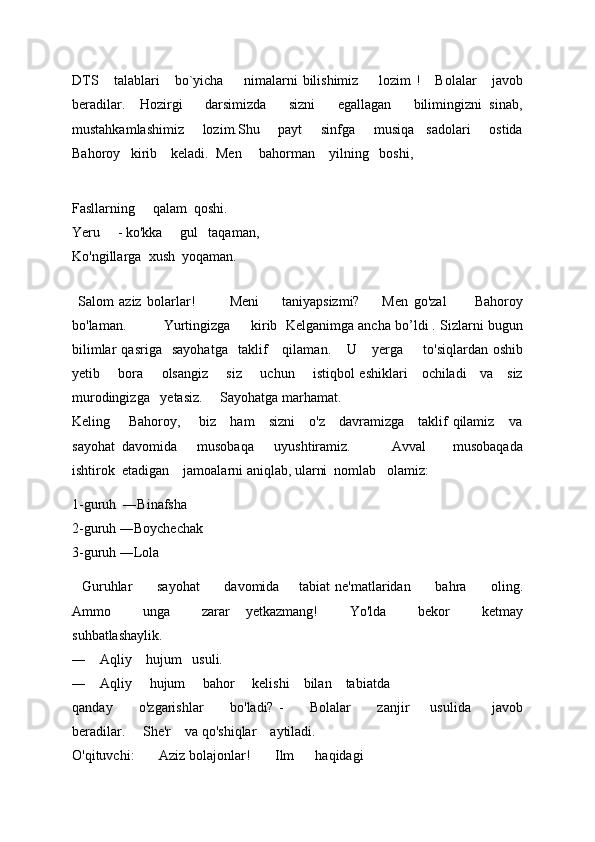 DTS talablari bo`yicha nimalarni bilishimiz lozim ! Bolalar javob beradilar. Hozirgi darsimizda sizni egallagan bilimingizni sinab, mustahkamlashimiz lozim.Shu payt sinfga musiqa sadolari ostida Bahoroy kirib keladi. Men bahorman yilning boshi,

Fasllarning qalam qoshi.
Yeru - ko'kka gul taqaman,
Ko'ngillarga xush yoqaman.

Salom aziz bolarlar! Meni taniyapsizmi? Men go'zal Bahoroy bo'laman. Yurtingizga kirib Kelganimga ancha bo’ldi . Sizlarni bugun bilimlar qasriga sayohatga taklif qilaman. U yerga to'siqlardan oshib yetib bora olsangiz siz uchun istiqbol eshiklari ochiladi va siz murodingizga yetasiz. Sayohatga marhamat.
Keling Bahoroy, biz ham sizni o'z davramizga taklif qilamiz va sayohat davomida musobaqa uyushtiramiz. Avval musobaqada ishtirok etadigan jamoalarni aniqlab, ularni nomlab olamiz:

1-guruh —Binafsha
2-guruh —Boychechak
3-guruh —Lola

Guruhlar sayohat davomida tabiat ne'matlaridan bahra oling. Ammo unga zarar yetkazmang! Yo'lda bekor ketmay suhbatlashaylik.
— Aqliy hujum usuli.
— Aqliy hujum bahor kelishi bilan tabiatda qanday o'zgarishlar bo'ladi? - Bolalar zanjir usulida javob beradilar. She'r va qo'shiqlar aytiladi.
O'qituvchi: Aziz bolajonlar! Ilm haqidagi